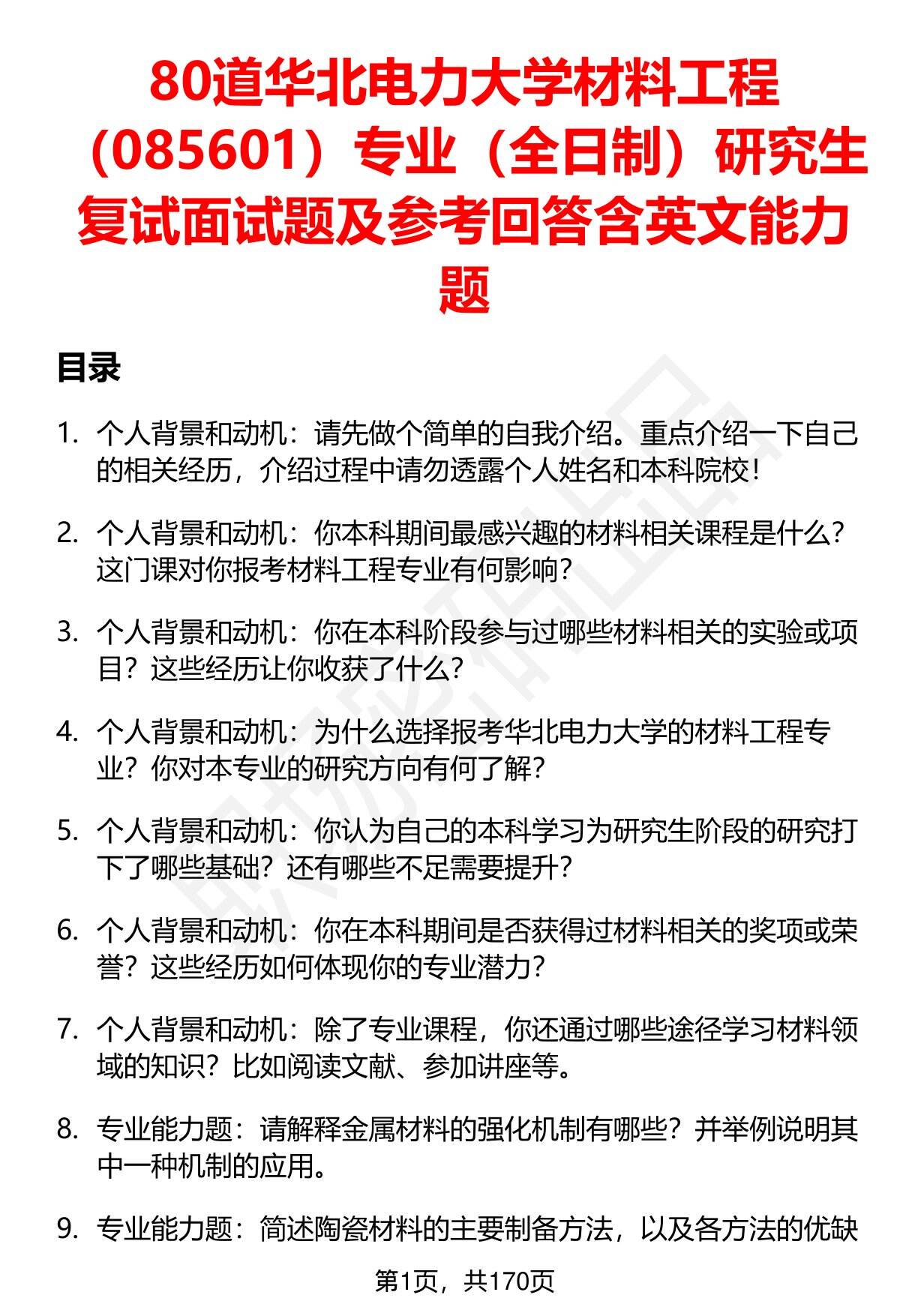 80道华北电力大学材料工程（085601）专业（全日制）研究生复试面试题及参考回答含英文能力题

目录

1. 个人背景和动机：请先做个简单的自我介绍。重点介绍一下自己的相关经历，介绍过程中请勿透露个人姓名和本科院校！

2. 个人背景和动机：你本科期间最感兴趣的材料相关课程是什么？这门课对你报考材料工程专业有何影响？

3. 个人背景和动机：你在本科阶段参与过哪些材料相关的实验或项目？这些经历让你收获了什么？

4. 个人背景和动机：为什么选择报考华北电力大学的材料工程专业？你对本专业的研究方向有何了解？

5. 个人背景和动机：你认为自己的本科学习为研究生阶段的研究打下了哪些基础？还有哪些不足需要提升？

6. 个人背景和动机：你在本科期间是否获得过材料相关的奖项或荣誉？这些经历如何体现你的专业潜力？

7. 个人背景和动机：除了专业课程，你还通过哪些途径学习材料领域的知识？比如阅读文献、参加讲座等。

8. 专业能力题：请解释金属材料的强化机制有哪些？并举例说明其中一种机制的应用。

9. 专业能力题：简述陶瓷材料的主要制备方法，以及各方法的优缺

第1页，共170页